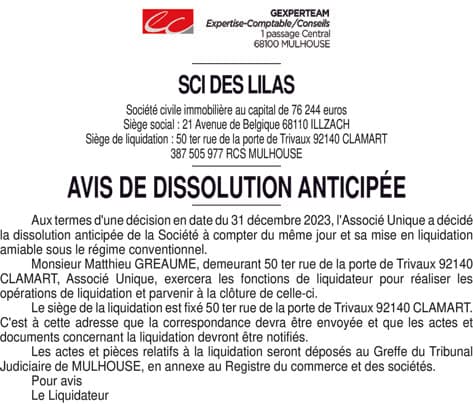 GEXPERTEAM
Expertise-Comptable/Conseils
1 passage Central
68100 MULHOUSE

SCI DES LILAS

Société civile immobilière au capital de 76 244 euros
Siège social : 21 Avenue de Belgique 68110 ILLZACH
Siège de liquidation : 50 ter rue de la porte de Trivaux 92140 CLAMART
387 505 977 RCS MULHOUSE

AVIS DE DISSOLUTION ANTICIPÉE

Aux termes d'une décision en date du 31 décembre 2023, l'Associé Unique a décidé la dissolution anticipée de la Société à compter du même jour et sa mise en liquidation amiable sous le régime conventionnel.

Monsieur Matthieu GREAUME, demeurant 50 ter rue de la porte de Trivaux 92140 CLAMART, Associé Unique, exercera les fonctions de liquidateur pour réaliser les opérations de liquidation et parvenir à la clôture de celle-ci.

Le siège de la liquidation est fixé 50 ter rue de la porte de Trivaux 92140 CLAMART. C'est à cette adresse que la correspondance devra être envoyée et que les actes et documents concernant la liquidation devront être notifiés.

Les actes et pièces relatifs à la liquidation seront déposés au Greffe du Tribunal Judiciaire de MULHOUSE, en annexe au Registre du commerce et des sociétés.

Pour avis
Le Liquidateur